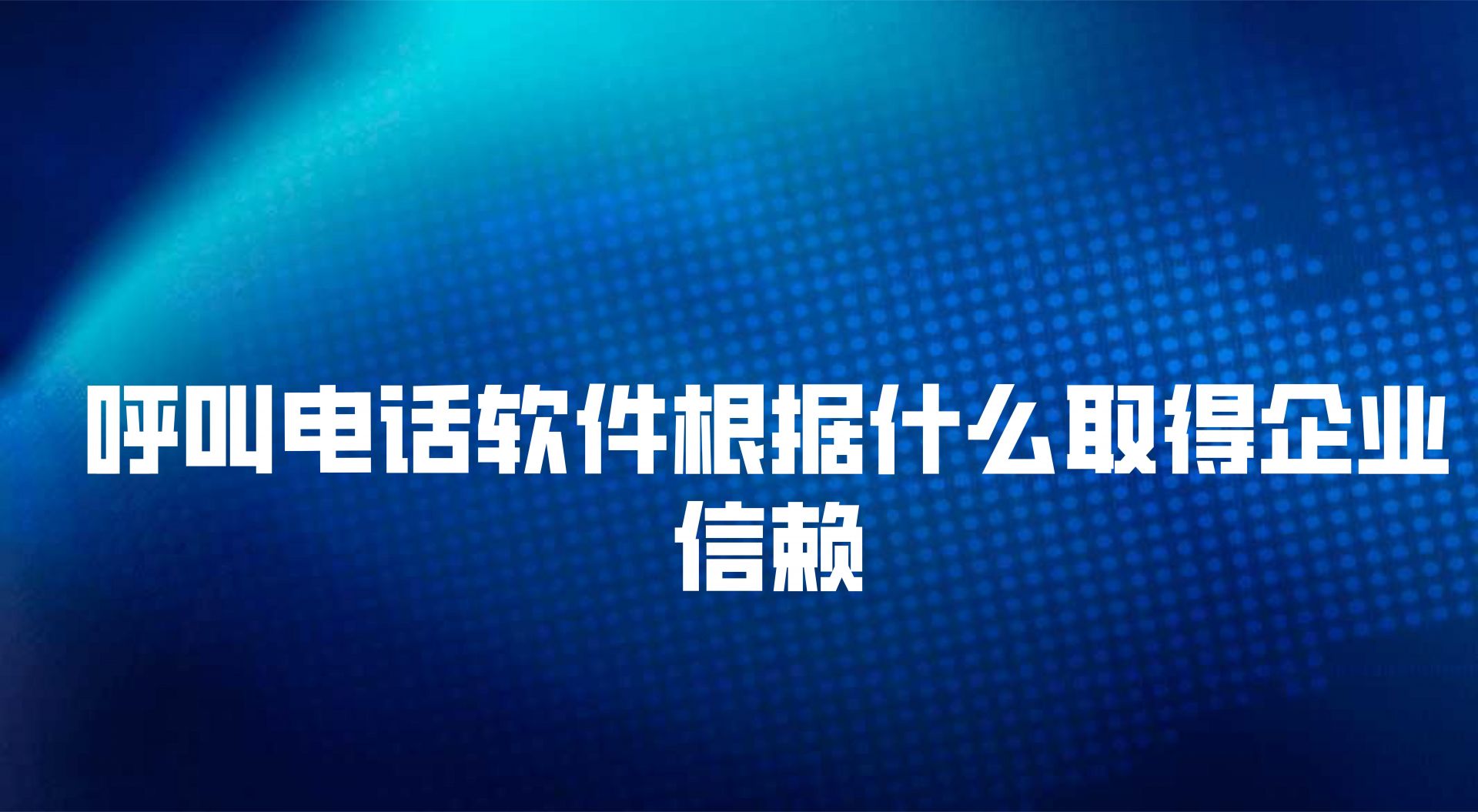 呼叫电话软件根据什么取得企业信赖